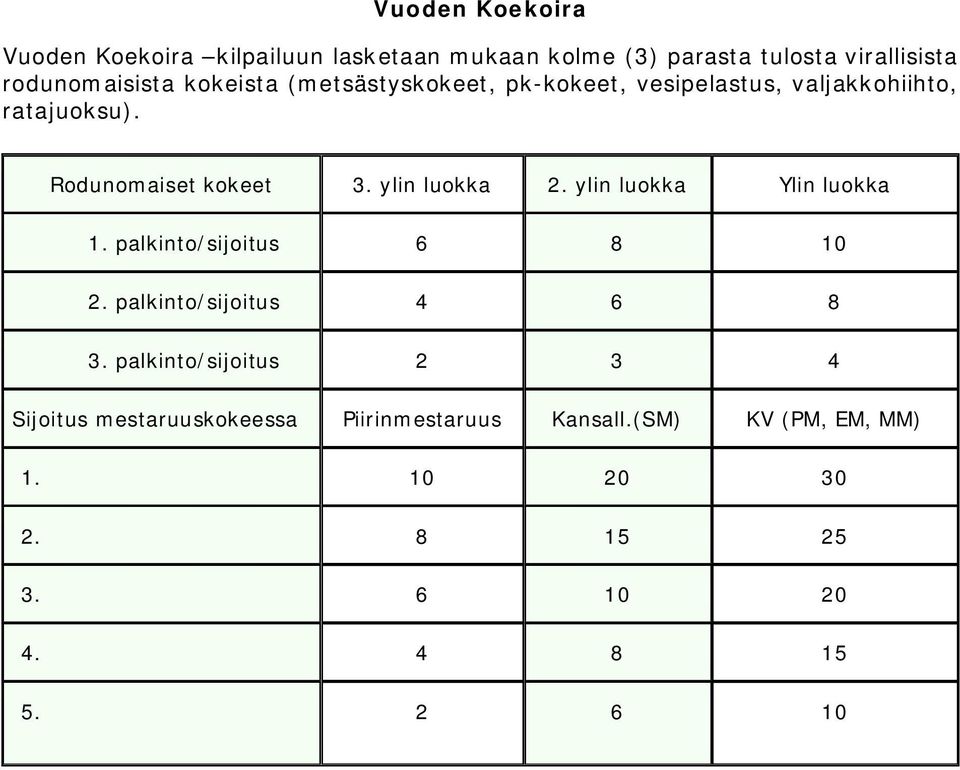 Vuoden Koekoira

Vuoden Koekoira –kilpailuun lasketaan mukaan kolme (3) parasta tulosta virallisista rodunomaisista kokeista (metsästyskokeet, pk-kokeet, vesipelastus, valjakkohiihto, ratajuoksu).

| Rodunomaiset kokeet | 3. ylin luokka | 2. ylin luokka | Ylin luokka |
|---|---|---|---|
| 1. palkinto/sijoitus | 6 | 8 | 10 |
| 2. palkinto/sijoitus | 4 | 6 | 8 |
| 3. palkinto/sijoitus | 2 | 3 | 4 |
| Sijoitus mestaruuskokeessa | Piirinmestaruus | Kansall.(SM) | KV (PM, EM, MM) |
| 1. | 10 | 20 | 30 |
| 2. | 8 | 15 | 25 |
| 3. | 6 | 10 | 20 |
| 4. | 4 | 8 | 15 |
| 5. | 2 | 6 | 10 |